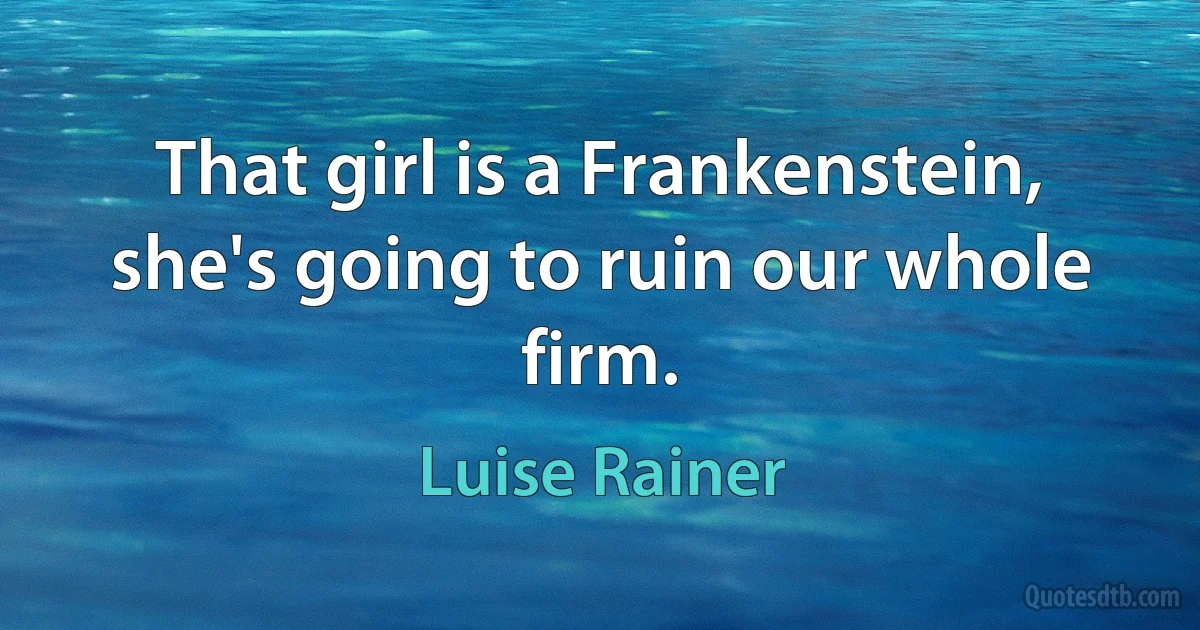 That girl is a Frankenstein, she's going to ruin our whole firm.

Luise Rainer

Quotesdtb.com